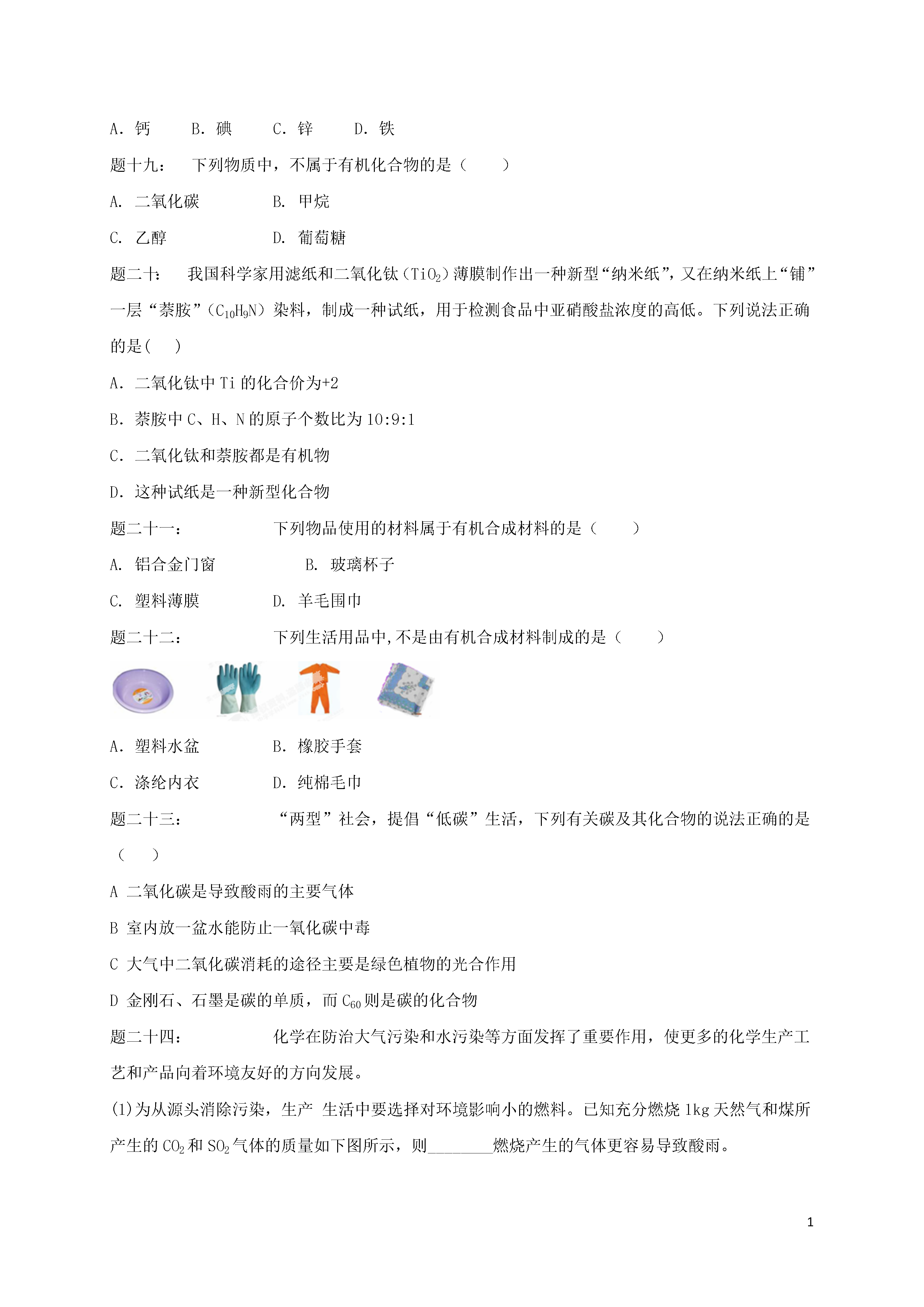 A．钙　　B．碘　　C．锌　　D．铁

题十九：　下列物质中，不属于有机化合物的是（　　）

A. 二氧化碳　　　　B. 甲烷

C. 乙醇　　　　　　D. 葡萄糖

题二十：　我国科学家用滤纸和二氧化钛（$TiO_2$）薄膜制作出一种新型“纳米纸”，又在纳米纸上“铺”一层“萘胺”（$C_{10}H_9N$）染料，制成一种试纸，用于检测食品中亚硝酸盐浓度的高低。下列说法正确的是(　)

A．二氧化钛中 Ti 的化合价为+2

B．萘胺中 C、H、N 的原子个数比为 10:9:1

C．二氧化钛和萘胺都是有机物

D．这种试纸是一种新型化合物

题二十一：　　　下列物品使用的材料属于有机合成材料的是（　　）

A. 铝合金门窗　　　　B. 玻璃杯子

C. 塑料薄膜　　　　D. 羊毛围巾

题二十二：　　　下列生活用品中,不是由有机合成材料制成的是（　　）

A．塑料水盆　　　　B. 橡胶手套

C．涤纶内衣　　　　D. 纯棉毛巾

题二十三：　　　“两型”社会，提倡“低碳”生活，下列有关碳及其化合物的说法正确的是（　　）

A 二氧化碳是导致酸雨的主要气体

B 室内放一盆水能防止一氧化碳中毒

C 大气中二氧化碳消耗的途径主要是绿色植物的光合作用

D 金刚石、石墨是碳的单质，而 $C_{60}$ 则是碳的化合物

题二十四：　　　化学在防治大气污染和水污染等方面发挥了重要作用，使更多的化学生产工艺和产品向着环境友好的方向发展。

(1)为从源头消除污染，生产 生活中要选择对环境影响小的燃料。已知充分燃烧 1kg 天然气和煤所产生的 $CO_2$ 和 $SO_2$ 气体的质量如下图所示，则________燃烧产生的气体更容易导致酸雨。

1